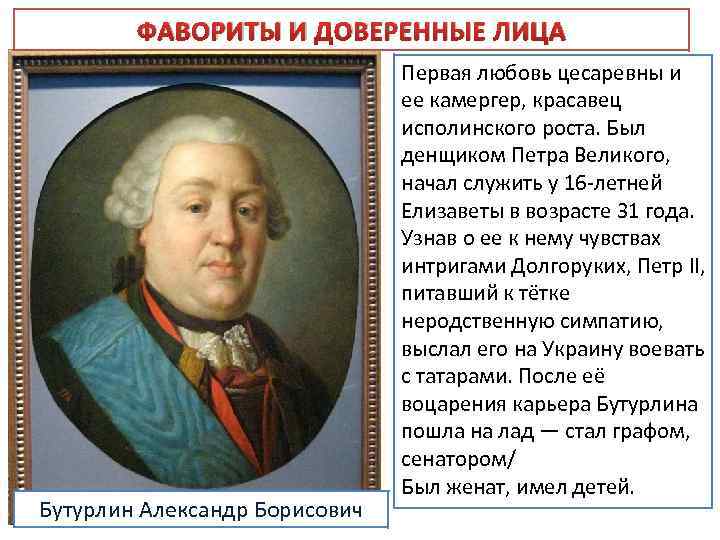 ФАВОРИТЫ И ДОВЕРЕННЫЕ ЛИЦА

Первая любовь цесаревны и ее камергер, красавец исполинского роста. Был денщиком Петра Великого, начал служить у 16-летней Елизаветы в возрасте 31 года. Узнав о ее к нему чувствах интригами Долгоруких, Петр II, питавший к тётке неродственную симпатию, выслал его на Украину воевать с татарами. После её воцарения карьера Бутурлина пошла на лад — стал графом, сенатором/
Был женат, имел детей.

Бутурлин Александр Борисович